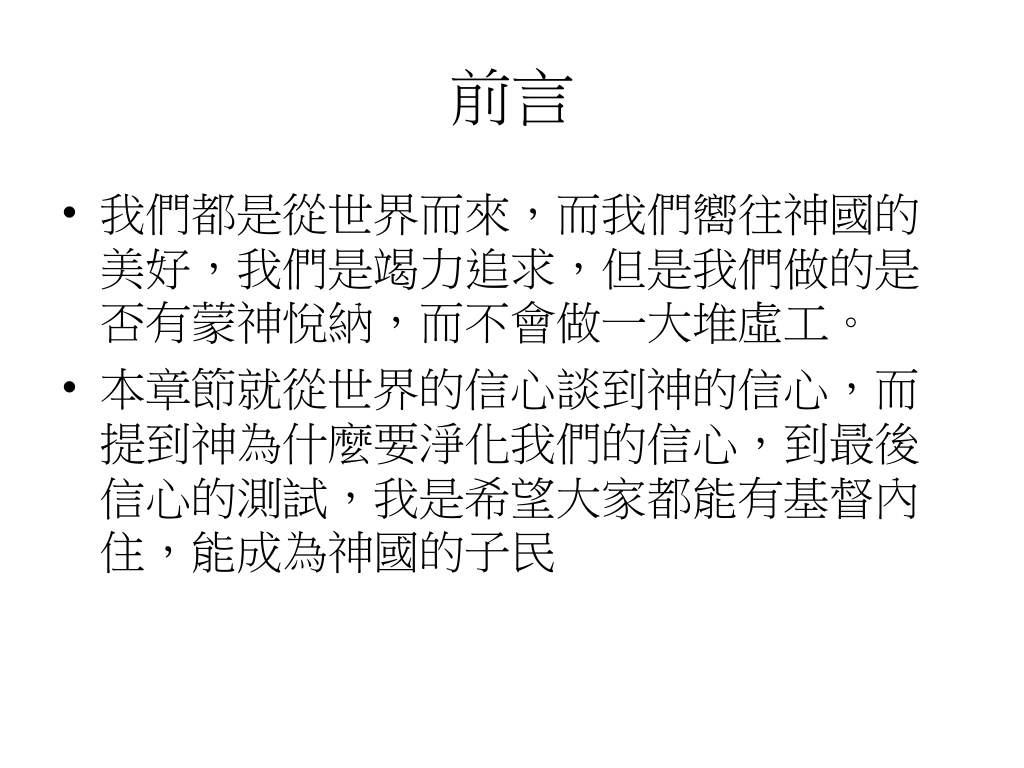 前言

• 我們都是從世界而來，而我們嚮往神國的美好，我們是竭力追求，但是我們做的是否有蒙神悅納，而不會做一大堆虛工。
• 本章節就從世界的信心談到神的信心，而提到神為什麼要淨化我們的信心，到最後信心的測試，我是希望大家都能有基督內住，能成為神國的子民